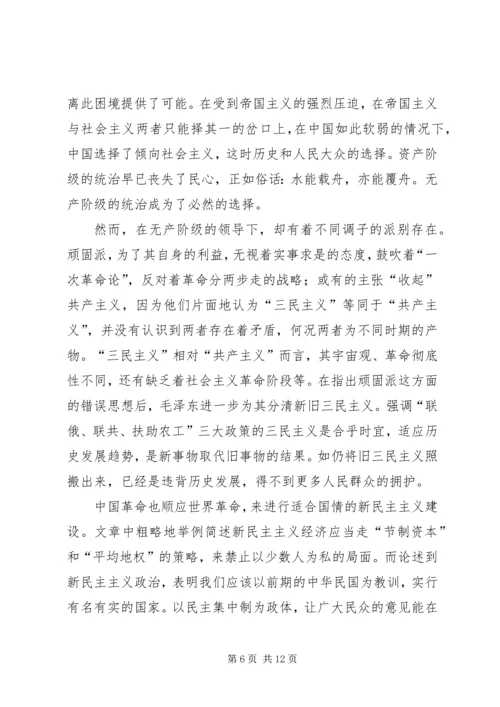 离此困境提供了可能。在受到帝国主义的强烈压迫，在帝国主义与社会主义两者只能择其一的岔口上，在中国如此软弱的情况下，中国选择了倾向社会主义，这时历史和人民大众的选择。资产阶级的统治早已丧失了民心，正如俗话：水能载舟，亦能覆舟。无产阶级的统治成为了必然的选择。

然而，在无产阶级的领导下，却有着不同调子的派别存在。顽固派，为了其自身的利益，无视着实事求是的态度，鼓吹着“一次革命论”，反对着革命分两步走的战略；或有的主张“收起”共产主义，因为他们片面地认为“三民主义”等同于“共产主义”，并没有认识到两者存在着矛盾，何况两者为不同时期的产物。“三民主义”相对“共产主义”而言，其宇宙观、革命彻底性不同，还有缺乏着社会主义革命阶段等。在指出顽固派这方面的错误思想后，毛泽东进一步为其分清新旧三民主义。强调“联俄、联共、扶助农工”三大政策的三民主义是合乎时宜，适应历史发展趋势，是新事物取代旧事物的结果。如仍将旧三民主义照搬出来，已经是违背历史发展，得不到更多人民群众的拥护。

中国革命也顺应世界革命，来进行适合国情的新民主主义建设。文章中粗略地举例简述新民主主义经济应当走“节制资本”和“平均地权”的策略，来禁止以少数人为私的局面。而论述到新民主主义政治，表明我们应该以前期的中华民国为教训，实行有名有实的国家。以民主集中制为政体，让广大民众的意见能在

第 6 页 共 12 页